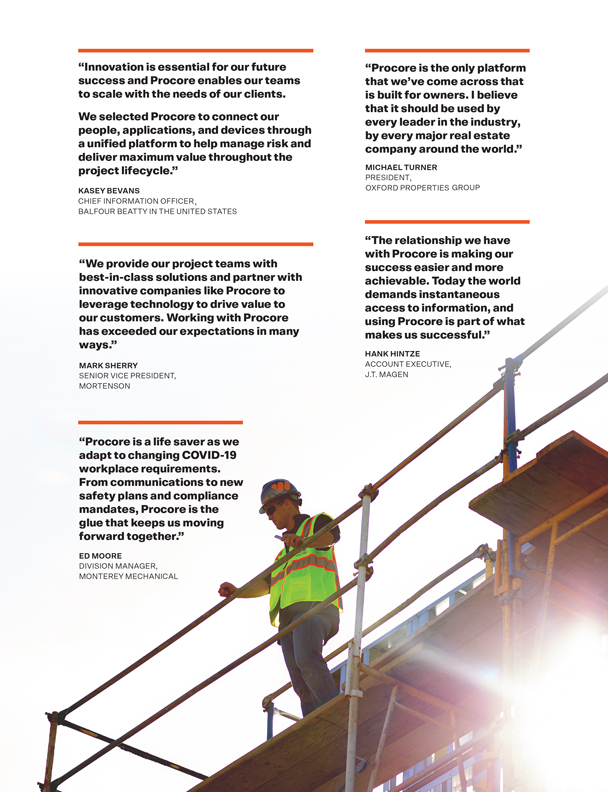 “Innovation is essential for our future success and Procore enables our teams to scale with the needs of our clients.

We selected Procore to connect our people, applications, and devices through a unified platform to help manage risk and deliver maximum value throughout the project lifecycle.”

KASEY BEVANS
CHIEF INFORMATION OFFICER,
BALFOUR BEATTY IN THE UNITED STATES

“We provide our project teams with best-in-class solutions and partner with innovative companies like Procore to leverage technology to drive value to our customers. Working with Procore has exceeded our expectations in many ways.”

MARK SHERRY
SENIOR VICE PRESIDENT,
MORTENSON

“Procore is a life saver as we adapt to changing COVID-19 workplace requirements. From communications to new safety plans and compliance mandates, Procore is the glue that keeps us moving forward together.”

ED MOORE
DIVISION MANAGER,
MONTEREY MECHANICAL

“Procore is the only platform that we’ve come across that is built for owners. I believe that it should be used by every leader in the industry, by every major real estate company around the world.”

MICHAEL TURNER
PRESIDENT,
OXFORD PROPERTIES GROUP

“The relationship we have with Procore is making our success easier and more achievable. Today the world demands instantaneous access to information, and using Procore is part of what makes us successful.”

HANK HINTZE
ACCOUNT EXECUTIVE,
J.T. MAGEN